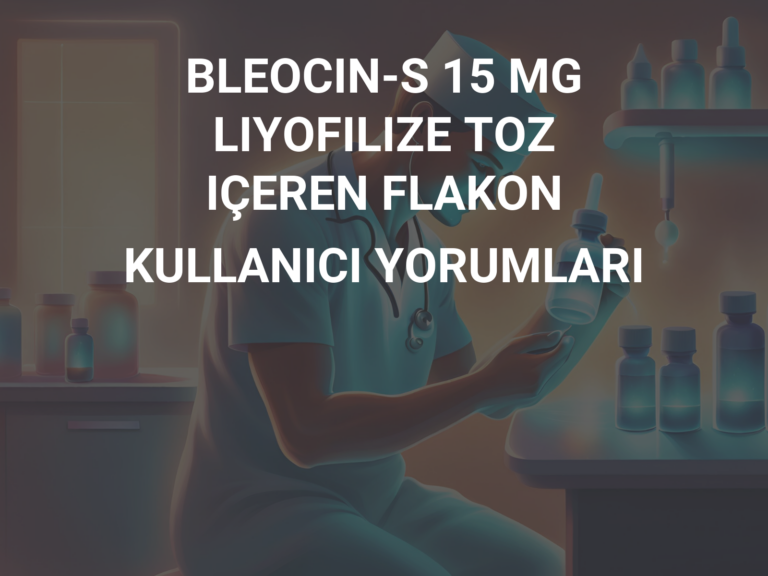 BLEOCIN-S 15 MG LIYOFILIZE TOZ IÇEREN FLAKON

KULLANICI YORUMLARI